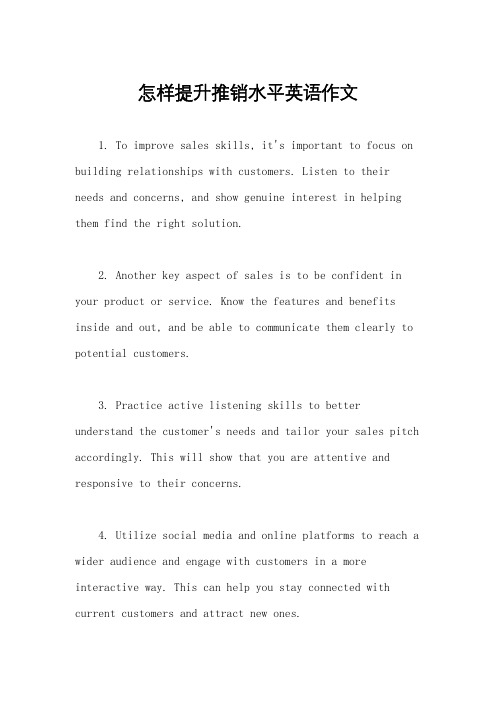 怎样提升推销水平英语作文

1. To improve sales skills, it's important to focus on building relationships with customers. Listen to their needs and concerns, and show genuine interest in helping them find the right solution.

2. Another key aspect of sales is to be confident in your product or service. Know the features and benefits inside and out, and be able to communicate them clearly to potential customers.

3. Practice active listening skills to better understand the customer's needs and tailor your sales pitch accordingly. This will show that you are attentive and responsive to their concerns.

4. Utilize social media and online platforms to reach a wider audience and engage with customers in a more interactive way. This can help you stay connected with current customers and attract new ones.